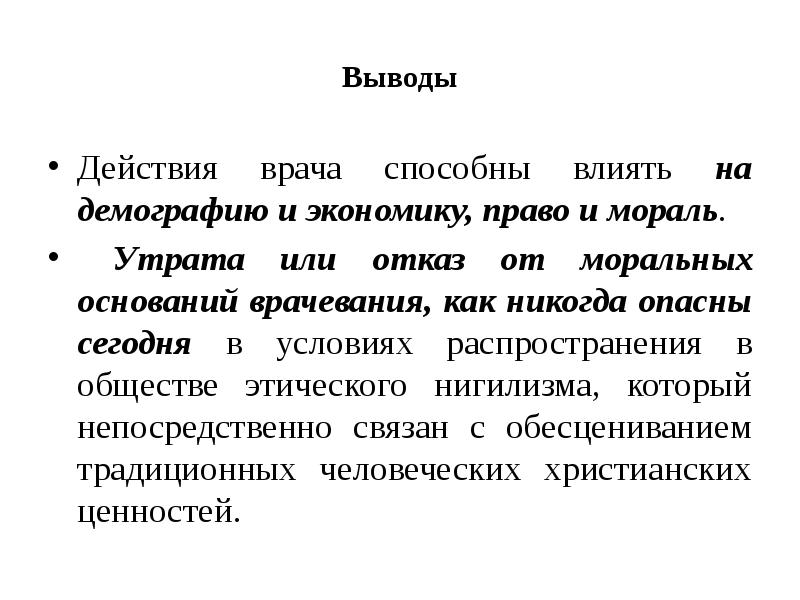 Выводы

• Действия врача способны влиять на демографию и экономику, право и мораль.

• Утрата или отказ от моральных оснований врачевания, как никогда опасны сегодня в условиях распространения в обществе этического нигилизма, который непосредственно связан с обесцениванием традиционных человеческих христианских ценностей.